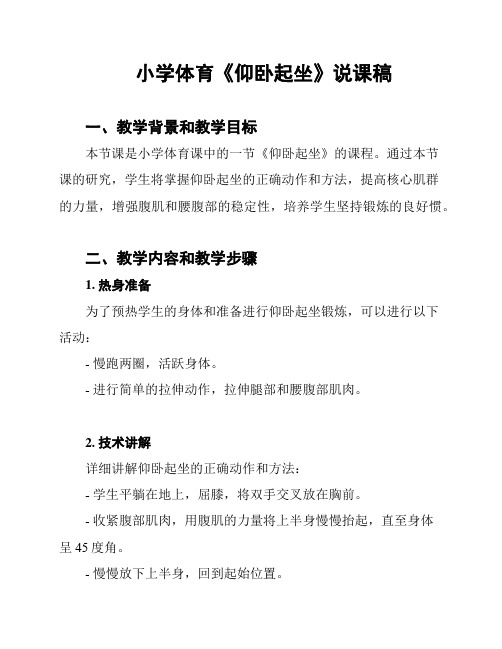 小学体育《仰卧起坐》说课稿

一、教学背景和教学目标

本节课是小学体育课中的一节《仰卧起坐》的课程。通过本节课的研究，学生将掌握仰卧起坐的正确动作和方法，提高核心肌群的力量，增强腹肌和腰腹部的稳定性，培养学生坚持锻炼的良好惯。

二、教学内容和教学步骤

1. 热身准备

为了预热学生的身体和准备进行仰卧起坐锻炼，可以进行以下活动：

- 慢跑两圈，活跃身体。

- 进行简单的拉伸动作，拉伸腿部和腰腹部肌肉。

2. 技术讲解

详细讲解仰卧起坐的正确动作和方法：

- 学生平躺在地上，屈膝，将双手交叉放在胸前。

- 收紧腹部肌肉，用腹肌的力量将上半身慢慢抬起，直至身体呈 45 度角。

- 慢慢放下上半身，回到起始位置。